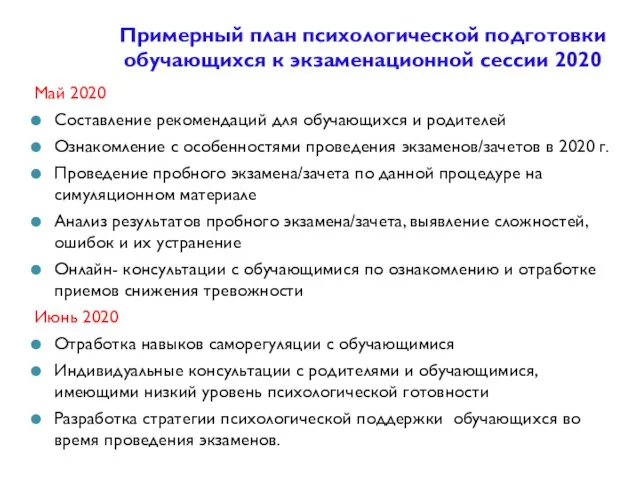 Примерный план психологической подготовки обучающихся к экзаменационной сессии 2020

Май 2020

Составление рекомендаций для обучающихся и родителей

Ознакомление с особенностями проведения экзаменов/зачетов в 2020 г.

Проведение пробного экзамена/зачета по данной процедуре на симуляционном материале

Анализ результатов пробного экзамена/зачета, выявление сложностей, ошибок и их устранение

Онлайн- консультации с обучающимися по ознакомлению и отработке приемов снижения тревожности

Июнь 2020

Отработка навыков саморегуляции с обучающимися

Индивидуальные консультации с родителями и обучающимися, имеющими низкий уровень психологической готовности

Разработка стратегии психологической поддержки обучающихся во время проведения экзаменов.